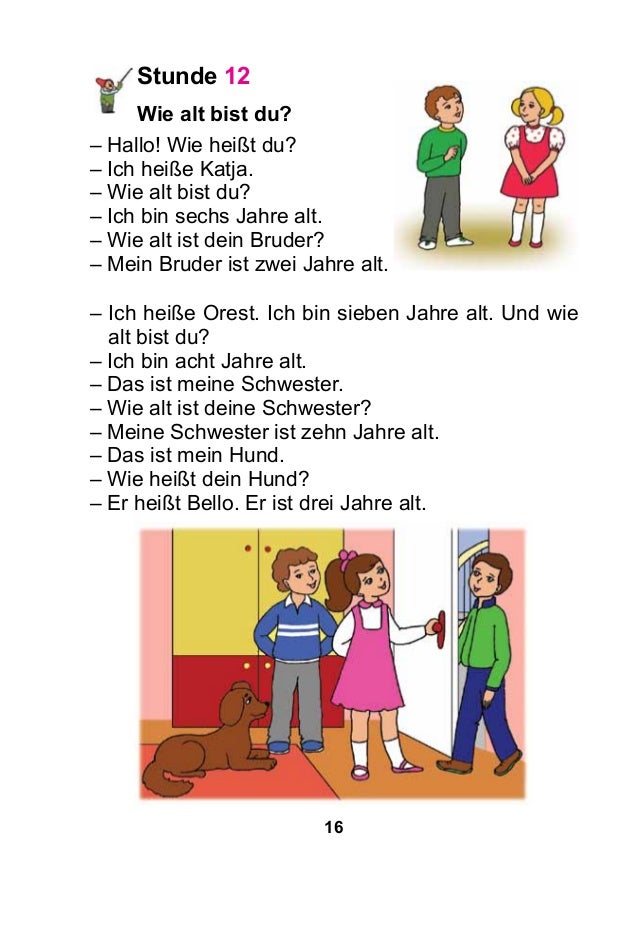 Stunde 12

Wie alt bist du?

– Hallo! Wie heißt du?
– Ich heiße Katja.
– Wie alt bist du?
– Ich bin sechs Jahre alt.
– Wie alt ist dein Bruder?
– Mein Bruder ist zwei Jahre alt.

– Ich heiße Orest. Ich bin sieben Jahre alt. Und wie alt bist du?
– Ich bin acht Jahre alt.
– Das ist meine Schwester.
– Wie alt ist deine Schwester?
– Meine Schwester ist zehn Jahre alt.
– Das ist mein Hund.
– Wie heißt dein Hund?
– Er heißt Bello. Er ist drei Jahre alt.

16